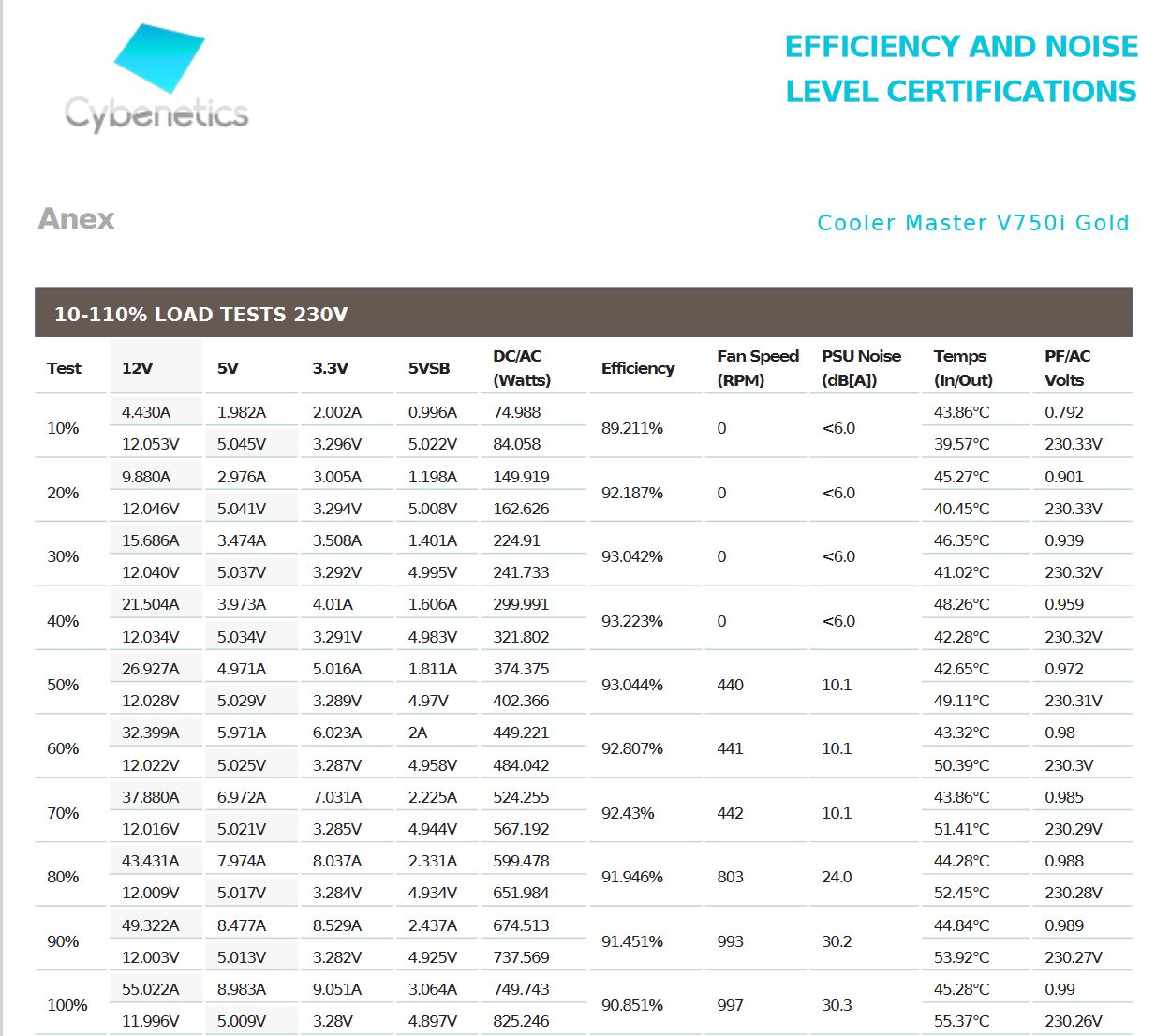 Cybenetics

EFFICIENCY AND NOISE LEVEL CERTIFICATIONS

Anex

Cooler Master V750i Gold

10-110% LOAD TESTS 230V

| Test | 12V | 5V | 3.3V | 5VSB | DC/AC (Watts) | Efficiency | Fan Speed (RPM) | PSU Noise (dB[A]) | Temps (In/Out) | PF/AC Volts |
|---|---|---|---|---|---|---|---|---|---|---|
| 10% | 4.430A | 1.982A | 2.002A | 0.996A | 74.988 | 89.211% | 0 | <6.0 | 43.86°C | 0.792 |
| | 12.053V | 5.045V | 3.296V | 5.022V | 84.058 | | | | 39.57°C | 230.33V |
| 20% | 9.880A | 2.976A | 3.005A | 1.198A | 149.919 | 92.187% | 0 | <6.0 | 45.27°C | 0.901 |
| | 12.046V | 5.041V | 3.294V | 5.008V | 162.626 | | | | 40.45°C | 230.33V |
| 30% | 15.686A | 3.474A | 3.508A | 1.401A | 224.91 | 93.042% | 0 | <6.0 | 46.35°C | 0.939 |
| | 12.040V | 5.037V | 3.292V | 4.995V | 241.733 | | | | 41.02°C | 230.32V |
| 40% | 21.504A | 3.973A | 4.01A | 1.606A | 299.991 | 93.223% | 0 | <6.0 | 48.26°C | 0.959 |
| | 12.034V | 5.034V | 3.291V | 4.983V | 321.802 | | | | 42.28°C | 230.32V |
| 50% | 26.927A | 4.971A | 5.016A | 1.811A | 374.375 | 93.044% | 440 | 10.1 | 42.65°C | 0.972 |
| | 12.028V | 5.029V | 3.289V | 4.97V | 402.366 | | | | 49.11°C | 230.31V |
| 60% | 32.399A | 5.971A | 6.023A | 2A | 449.221 | 92.807% | 441 | 10.1 | 43.32°C | 0.98 |
| | 12.022V | 5.025V | 3.287V | 4.958V | 484.042 | | | | 50.39°C | 230.3V |
| 70% | 37.880A | 6.972A | 7.031A | 2.225A | 524.255 | 92.43% | 442 | 10.1 | 43.86°C | 0.985 |
| | 12.016V | 5.021V | 3.285V | 4.944V | 567.192 | | | | 51.41°C | 230.29V |
| 80% | 43.431A | 7.974A | 8.037A | 2.331A | 599.478 | 91.946% | 803 | 24.0 | 44.28°C | 0.988 |
| | 12.009V | 5.017V | 3.284V | 4.934V | 651.984 | | | | 52.45°C | 230.28V |
| 90% | 49.322A | 8.477A | 8.529A | 2.437A | 674.513 | 91.451% | 993 | 30.2 | 44.84°C | 0.989 |
| | 12.003V | 5.013V | 3.282V | 4.925V | 737.569 | | | | 53.92°C | 230.27V |
| 100% | 55.022A | 8.983A | 9.051A | 3.064A | 749.743 | 90.851% | 997 | 30.3 | 45.28°C | 0.99 |
| | 11.996V | 5.009V | 3.28V | 4.897V | 825.246 | | | | 55.37°C | 230.26V |